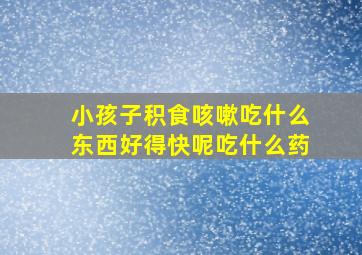 小孩子积食咳嗽吃什么东西好得快呢吃什么药